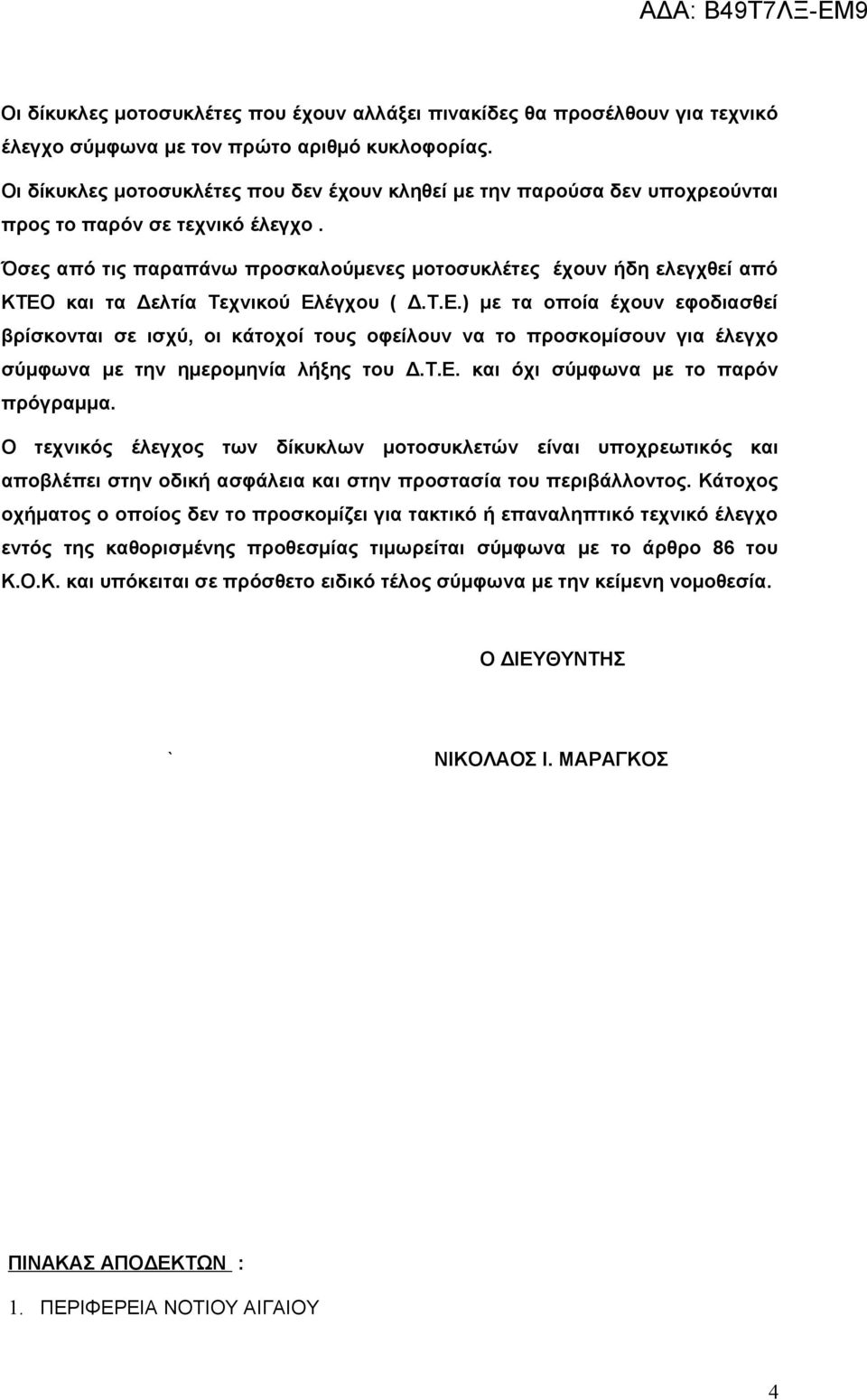 ΑΔΑ: Β49Τ7ΛΞ-ΕΜ9

Οι δίκυκλες μοτοσυκλέτες που έχουν αλλάξει πινακίδες θα προσέλθουν για τεχνικό έλεγχο σύμφωνα με τον πρώτο αριθμό κυκλοφορίας.

Οι δίκυκλες μοτοσυκλέτες που δεν έχουν κληθεί με την παρούσα δεν υποχρεούνται προς το παρόν σε τεχνικό έλεγχο .

Όσες από τις παραπάνω προσκαλούμενες μοτοσυκλέτες έχουν ήδη ελεγχθεί από ΚΤΕΟ και τα Δελτία Τεχνικού Ελέγχου ( Δ.Τ.Ε.) με τα οποία έχουν εφοδιασθεί βρίσκονται σε ισχύ, οι κάτοχοί τους οφείλουν να το προσκομίσουν για έλεγχο σύμφωνα με την ημερομηνία λήξης του Δ.Τ.Ε. και όχι σύμφωνα με το παρόν πρόγραμμα.

Ο τεχνικός έλεγχος των δίκυκλων μοτοσυκλετών είναι υποχρεωτικός και αποβλέπει στην οδική ασφάλεια και στην προστασία του περιβάλλοντος. Κάτοχος οχήματος ο οποίος δεν το προσκομίζει για τακτικό ή επαναληπτικό τεχνικό έλεγχο εντός της καθορισμένης προθεσμίας τιμωρείται σύμφωνα με το άρθρο 86 του Κ.Ο.Κ. και υπόκειται σε πρόσθετο ειδικό τέλος σύμφωνα με την κείμενη νομοθεσία.

Ο ΔΙΕΥΘΥΝΤΗΣ

`

ΝΙΚΟΛΑΟΣ Ι. ΜΑΡΑΓΚΟΣ

ΠΙΝΑΚΑΣ ΑΠΟΔΕΚΤΩΝ :

1. ΠΕΡΙΦΕΡΕΙΑ ΝΟΤΙΟΥ ΑΙΓΑΙΟΥ

4